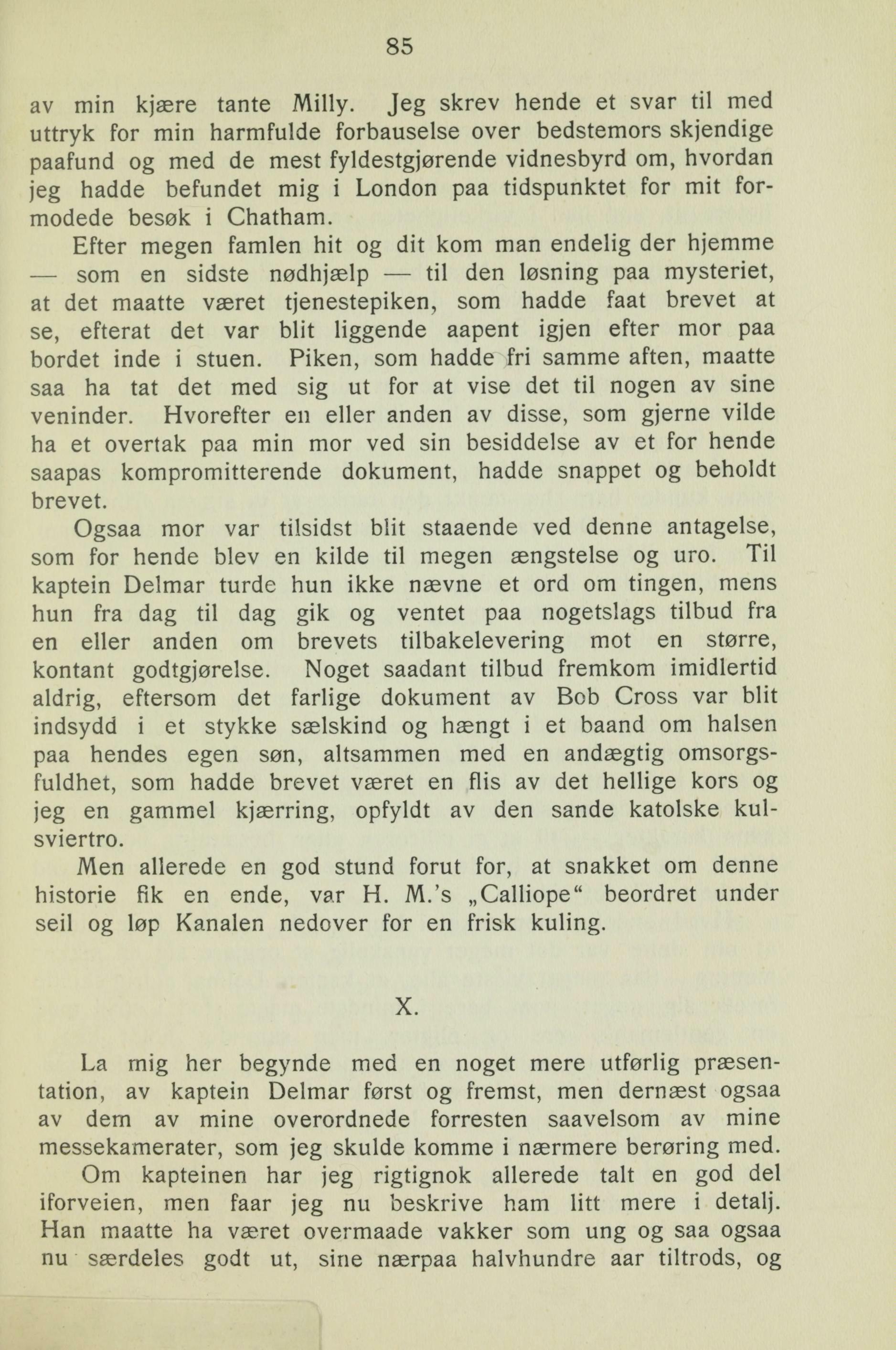 85

av min kjære tante Milly. Jeg skrev hende et svar til med uttryk for min harmfulde forbauselse over bedstemors skjendige paafund og med de mest fyldestgjørende vidnesbyrd om, hvordan jeg hadde befundet mig i London paa tidspunktet for mit formodede besøk i Chatham.

Efter megen famlen hit og dit kom man endelig der hjemme — som en sidste nødhjælp — til den løsning paa mysteriet, at det maatte været tjenestepiken, som hadde faat brevet at se, efterat det var blit liggende aapent igjen efter mor paa bordet inde i stuen. Piken, som hadde fri samme aften, maatte saa ha tat det med sig ut for at vise det til nogen av sine veninder. Hvorefter en eller anden av disse, som gjerne vilde ha et overtak paa min mor ved sin besiddelse av et for hende saapas kompromitterende dokument, hadde snappet og beholdt brevet.

Ogsaa mor var tilsidst blit staaende ved denne antagelse, som for hende blev en kilde til megen ængstelse og uro. Til kaptein Delmar turde hun ikke nævne et ord om tingen, mens hun fra dag til dag gik og ventet paa nogetslags tilbud fra en eller anden om brevets tilbakelevering mot en større, kontant godtgjørelse. Noget saadant tilbud fremkom imidlertid aldrig, eftersom det farlige dokument av Bob Cross var blit indsydd i et stykke sælskind og hængt i et baand om halsen paa hendes egen søn, altsammen med en andægtig omsorgsfuldhet, som hadde brevet været en flis av det hellige kors og jeg en gammel kjærring, opfyldt av den sande katolske kulsviertro.

Men allerede en god stund forut for, at snakket om denne historie fik en ende, var H. M.'s „Calliope“ beordret under seil og løp Kanalen nedover for en frisk kuling.

X.

La mig her begynde med en noget mere utførlig præsentation, av kaptein Delmar først og fremst, men dernæst ogsaa av dem av mine overordnede forresten saavelsom av mine messekamerater, som jeg skulde komme i nærmere berøring med.

Om kapteinen har jeg rigtignok allerede talt en god del iforveien, men faar jeg nu beskrive ham litt mere i detalj. Han maatte ha været overmaade vakker som ung og saa ogsaa nu særdeles godt ut, sine nærpaa halvhundre aar tiltrods, og